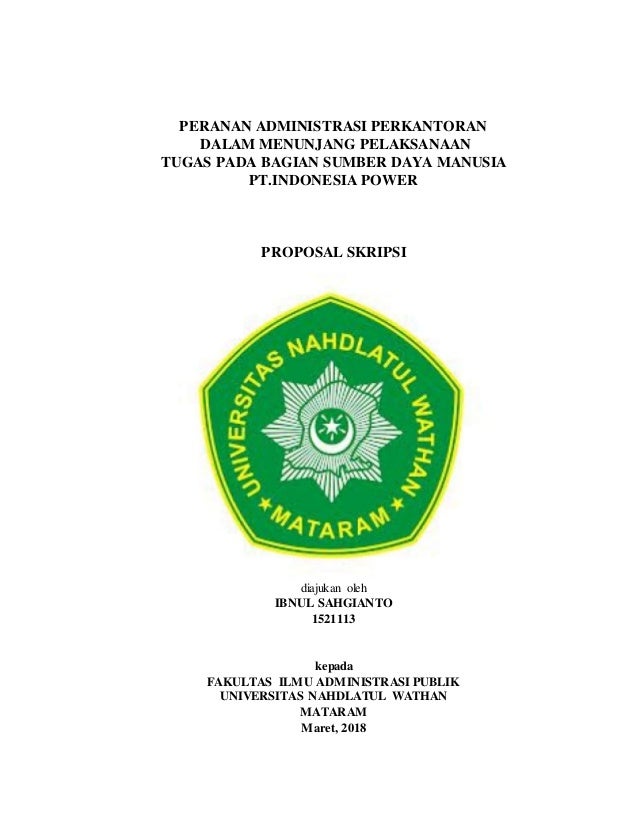 PERANAN ADMINISTRASI PERKANTORAN
DALAM MENUNJANG PELAKSANAAN
TUGAS PADA BAGIAN SUMBER DAYA MANUSIA
PT.INDONESIA POWER

PROPOSAL SKRIPSI

UNIVERSITAS NAHDLATUL WATHAN
MATARAM

diajukan oleh
IBNUL SAHGIANTO
1521113

kepada
FAKULTAS ILMU ADMINISTRASI PUBLIK
UNIVERSITAS NAHDLATUL WATHAN
MATARAM
Maret, 2018